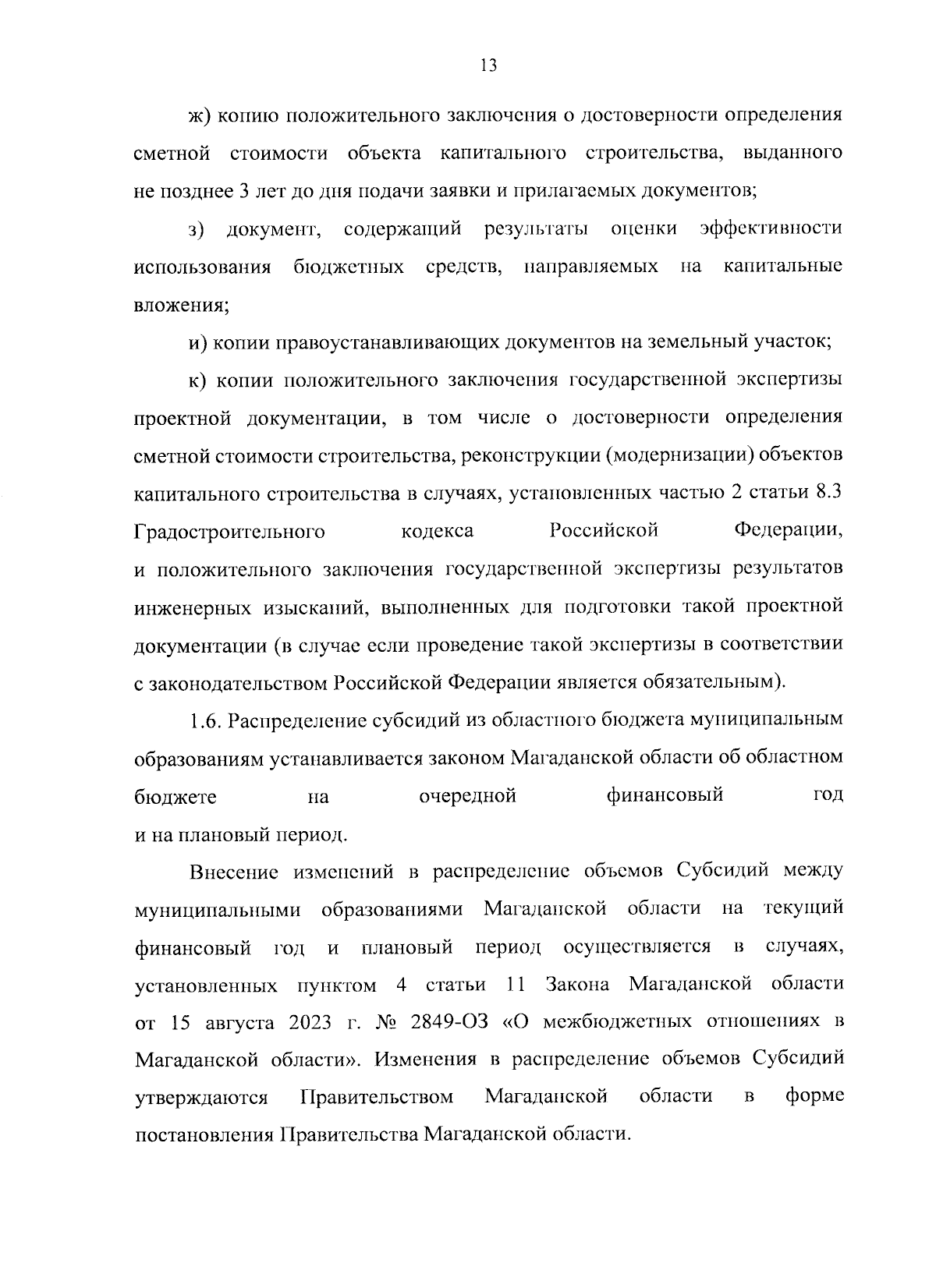 13

ж) копию положительного заключения о достоверности определения сметной стоимости объекта капитального строительства, выданного не позднее 3 лет до дня подачи заявки и прилагаемых документов;

з) документ, содержащий результаты оценки эффективности использования бюджетных средств, направляемых на капитальные вложения;

и) копии правоустанавливающих документов на земельный участок;

к) копии положительного заключения государственной экспертизы проектной документации, в том числе о достоверности определения сметной стоимости строительства, реконструкции (модернизации) объектов капитального строительства в случаях, установленных частью 2 статьи 8.3 Градостроительного кодекса Российской Федерации, и положительного заключения государственной экспертизы результатов инженерных изысканий, выполненных для подготовки такой проектной документации (в случае если проведение такой экспертизы в соответствии с законодательством Российской Федерации является обязательным).

1.6. Распределение субсидий из областного бюджета муниципальным образованиям устанавливается законом Магаданской области об областном бюджете на очередной финансовый год и на плановый период.

Внесение изменений в распределение объемов Субсидий между муниципальными образованиями Магаданской области на текущий финансовый год и плановый период осуществляется в случаях, установленных пунктом 4 статьи 11 Закона Магаданской области от 15 августа 2023 г. № 2849-ОЗ «О межбюджетных отношениях в Магаданской области». Изменения в распределение объемов Субсидий утверждаются Правительством Магаданской области в форме постановления Правительства Магаданской области.